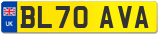 UK

BL70 AVA